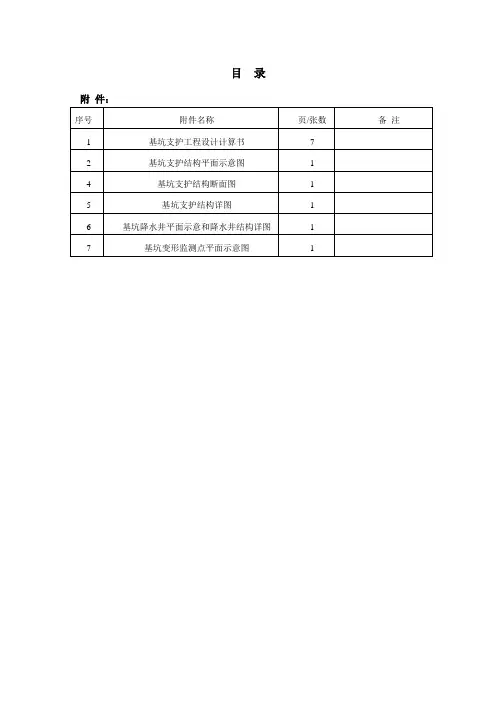 目 录

附 件：

| 序号 | 附件名称 | 页/张数 | 备 注 |
|---|---|---|---|
| 1 | 基坑支护工程设计计算书 | 7 | |
| 2 | 基坑支护结构平面示意图 | 1 | |
| 4 | 基坑支护结构断面图 | 1 | |
| 5 | 基坑支护结构详图 | 1 | |
| 6 | 基坑降水井平面示意和降水井结构详图 | 1 | |
| 7 | 基坑变形监测点平面示意图 | 1 | |